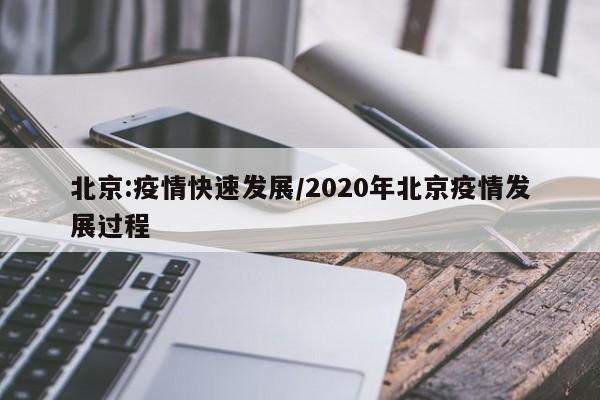 北京:疫情快速发展/2020年北京疫情发展过程